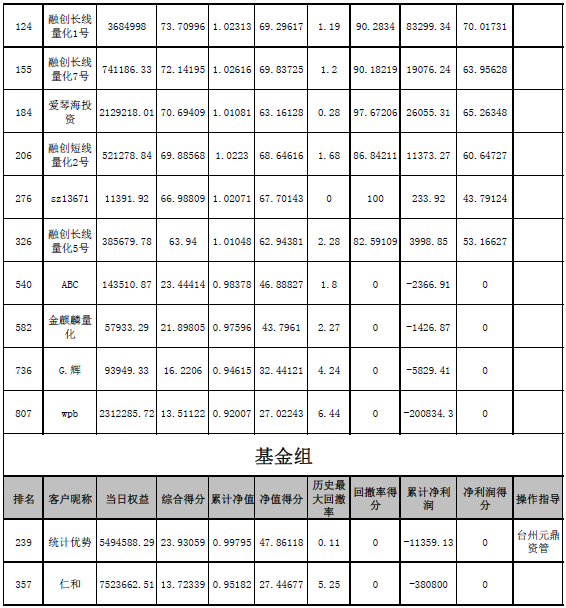 | 124 | 融创长线量化1号 | 3684998 | 73.70996 | 1.02313 | 69.29617 | 1.19 | 90.2834 | 83299.34 | 70.01731 | |
|---|---|---|---|---|---|---|---|---|---|---|
| 155 | 融创长线量化7号 | 741186.33 | 72.14195 | 1.02616 | 69.83725 | 1.2 | 90.18219 | 19076.24 | 63.95628 | |
| 184 | 爱琴海投资 | 2129218.01 | 70.69409 | 1.01081 | 63.16128 | 0.28 | 97.67206 | 26055.31 | 65.26348 | |
| 206 | 融创短线量化2号 | 521278.84 | 69.88568 | 1.0223 | 68.64616 | 1.68 | 86.84211 | 11373.27 | 60.64727 | |
| 276 | sz13671 | 11391.92 | 66.98809 | 1.02071 | 67.70143 | 0 | 100 | 233.92 | 43.79124 | |
| 326 | 融创长线量化5号 | 385679.78 | 63.94 | 1.01048 | 62.94381 | 2.28 | 82.59109 | 3998.85 | 53.16627 | |
| 540 | ABC | 143510.87 | 23.44414 | 0.98378 | 46.88827 | 1.8 | 0 | -2366.91 | 0 | |
| 582 | 金麒麟量化 | 57933.29 | 21.89805 | 0.97596 | 43.7961 | 2.27 | 0 | -1426.87 | 0 | |
| 736 | G.辉 | 93949.33 | 16.2206 | 0.94615 | 32.44121 | 4.24 | 0 | -5829.41 | 0 | |
| 807 | wpb | 2312285.72 | 13.51122 | 0.92007 | 27.02243 | 6.44 | 0 | -200834.3 | 0 | |

基金组

| 排名 | 客户昵称 | 当日权益 | 综合得分 | 累计净值 | 净值得分 | 历史最大回撤率 | 回撤率得分 | 累计净利润 | 净利润得分 | 操作指导 |
|---|---|---|---|---|---|---|---|---|---|---|
| 239 | 统计优势 | 5494588.29 | 23.93059 | 0.99795 | 47.86118 | 0.11 | 0 | -11359.13 | 0 | 台州元鼎资管 |
| 357 | 仁和 | 7523662.51 | 13.72339 | 0.95182 | 27.44677 | 5.25 | 0 | -380800 | 0 | |